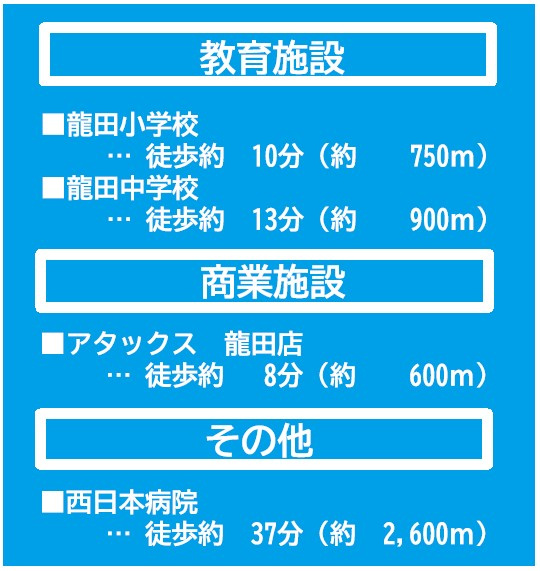 教育施設

■龍田小学校
… 徒歩約 10分（約 750m）

■龍田中学校
… 徒歩約 13分（約 900m）

商業施設

■アタックス 龍田店
… 徒歩約 8分（約 600m）

その他

■西日本病院
… 徒歩約 37分（約 2,600m）